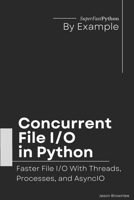 SuperFastPython
By Example

Concurrent File I/O in Python

Faster File I/O With Threads, Processes, and AsyncIO

Jason Brownlee